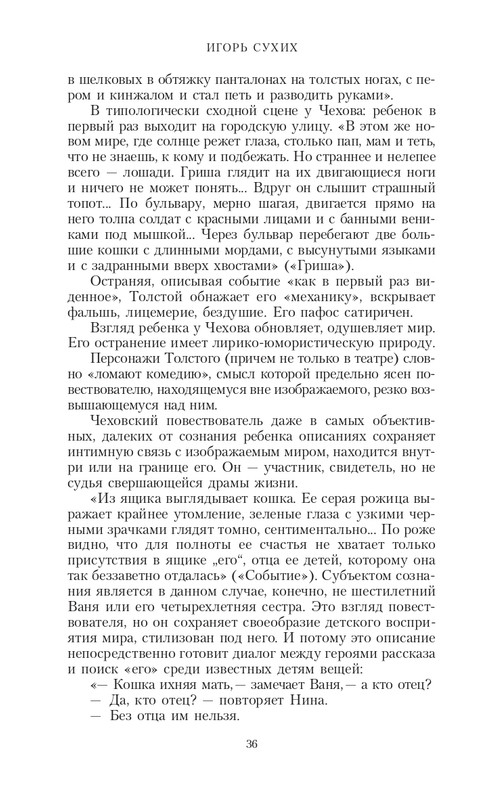 ИГОРЬ СУХИХ

в шелковых в обтяжку панталонах на толстых ногах, с пером и кинжалом и стал петь и разводить руками».

В типологически сходной сцене у Чехова: ребенок в первый раз выходит на городскую улицу. «В этом же новом мире, где солнце режет глаза, столько пап, мам и теть, что не знаешь, к кому и подбежать. Но страннее и нелепее всего — лошади. Гриша глядит на их двигающиеся ноги и ничего не может понять... Вдруг он слышит страшный топот... По бульвару, мерно шагая, двигается прямо на него толпа солдат с красными лицами и с банными вениками под мышкой... Через бульвар перебегают две большие кошки с длинными мордами, с высунутыми языками и с задранными вверх хвостами» («Гриша»).

Остраняя, описывая событие «как в первый раз виденное», Толстой обнажает его «механику», вскрывает фальшь, лицемерие, бездушие. Его пафос сатиричен.

Взгляд ребенка у Чехова обновляет, одушевляет мир. Его остранение имеет лирико-юмористическую природу.

Персонажи Толстого (причем не только в театре) словно «ломают комедию», смысл которой предельно ясен повествователю, находящемуся вне изображаемого, резко возвышающемуся над ним.

Чеховский повествователь даже в самых объективных, далеких от сознания ребенка описаниях сохраняет интимную связь с изображаемым миром, находится внутри или на границе его. Он — участник, свидетель, но не судья свершающейся драмы жизни.

«Из ящика выглядывает кошка. Ее серая рожица выражает крайнее утомление, зеленые глаза с узкими черными зрачками глядят томно, сентиментально... По роже видно, что для полноты ее счастья не хватает только присутствия в ящике „его“, отца ее детей, которому она так беззаветно отдалась» («Событие»). Субъектом сознания является в данном случае, конечно, не шестилетний Ваня или его четырехлетняя сестра. Это взгляд повествователя, но он сохраняет своеобразие детского восприятия мира, стилизован под него. И потому это описание непосредственно готовит диалог между героями рассказа и поиск «его» среди известных детям вещей:

«— Кошка ихняя мать, — замечает Ваня, — а кто отец?

— Да, кто отец? — повторяет Нина.

— Без отца им нельзя.

36